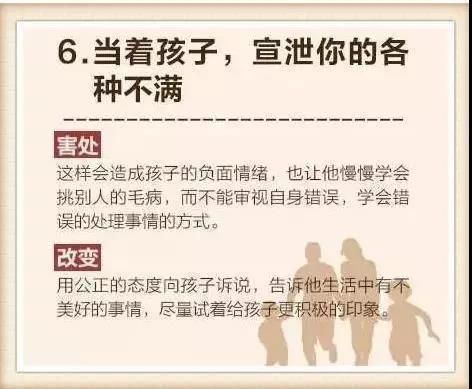 6.当着孩子，宣泄你的各种不满

害处

这样会造成孩子的负面情绪，也让他慢慢学会挑别人的毛病，而不能审视自身错误，学会错误的处理事情的方式。

改变

用公正的态度向孩子诉说，告诉他生活中有不美好的事情，尽量试着给孩子更积极的印象。